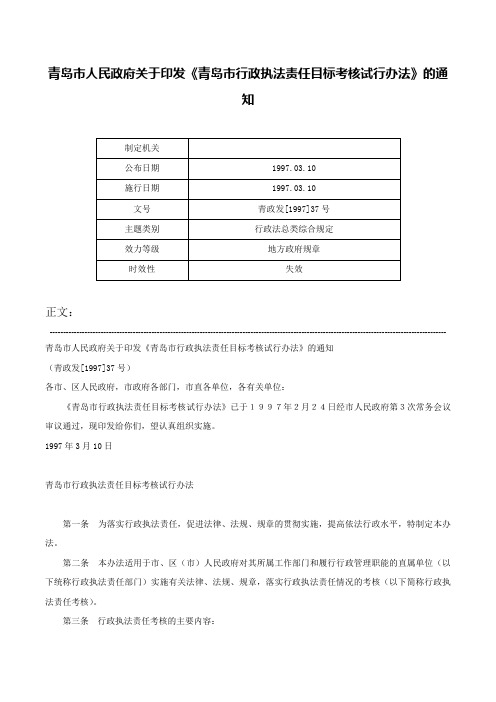 青岛市人民政府关于印发《青岛市行政执法责任目标考核试行办法》的通知

| 制定机关 | |
|---|---|
| 公布日期 | 1997.03.10 |
| 施行日期 | 1997.03.10 |
| 文号 | 青政发[1997]37号 |
| 主题类别 | 行政法总类综合规定 |
| 效力等级 | 地方政府规章 |
| 时效性 | 失效 |

正文：

青岛市人民政府关于印发《青岛市行政执法责任目标考核试行办法》的通知

（青政发[1997]37号）

各市、区人民政府，市政府各部门，市直各单位，各有关单位：

《青岛市行政执法责任目标考核试行办法》已于１９９７年２月２４日经市人民政府第３次常务会议审议通过，现印发给你们，望认真组织实施。

1997年3月10日

青岛市行政执法责任目标考核试行办法

第一条　为落实行政执法责任，促进法律、法规、规章的贯彻实施，提高依法行政水平，特制定本办法。

第二条　本办法适用于市、区（市）人民政府对其所属工作部门和履行行政管理职能的直属单位（以下统称行政执法责任部门）实施有关法律、法规、规章，落实行政执法责任情况的考核（以下简称行政执法责任考核）。

第三条　行政执法责任考核的主要内容：